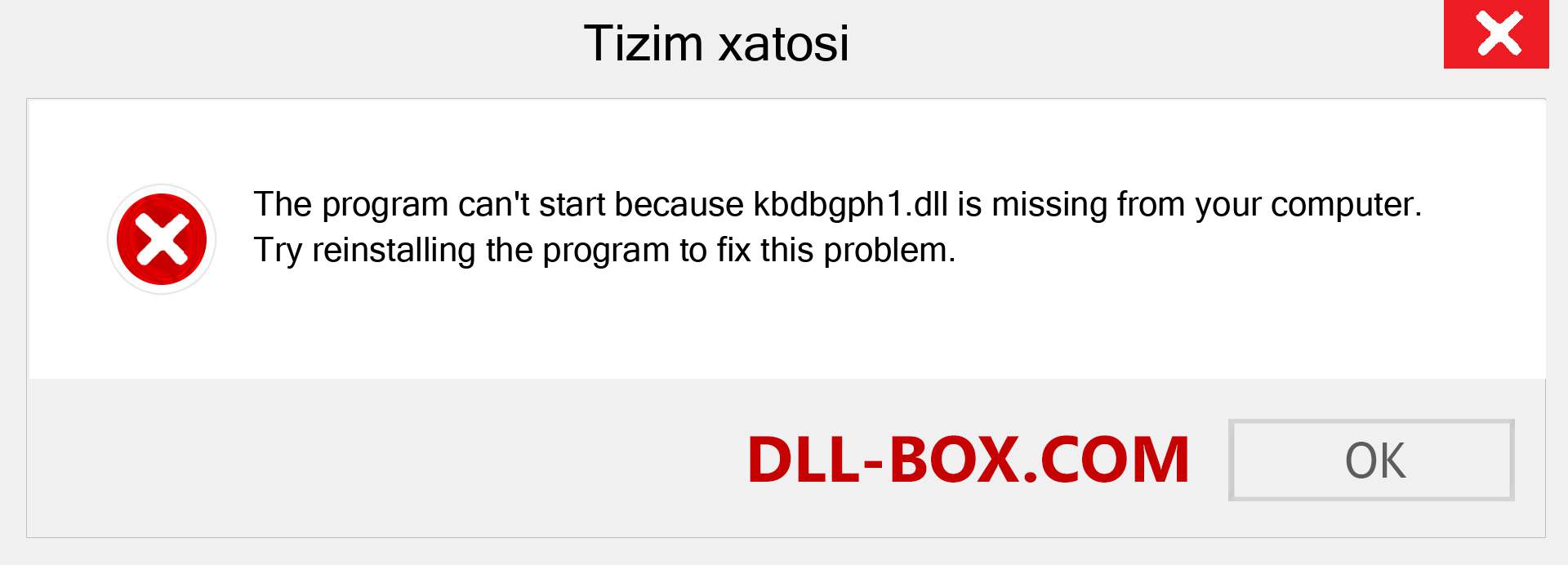 Tizim xatosi

The program can't start because kbdbgph1.dll is missing from your computer. Try reinstalling the program to fix this problem.

DLL-BOX.COM

OK